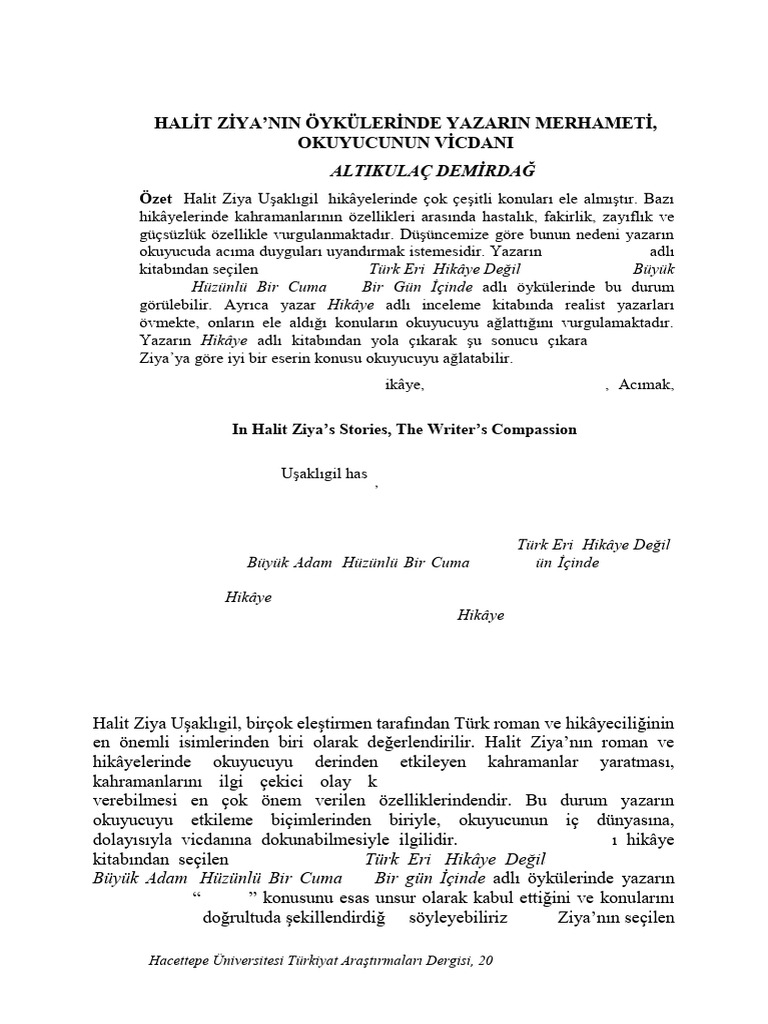 HALİT ZİYA'NIN ÖYKÜLERİNDE YAZARIN MERHAMETİ, OKUYUCUNUN VİCDANI

ALTIKULAÇ DEMİRDAĞ

Özet Halit Ziya Uşaklıgil hikâyelerinde çok çeşitli konuları ele almıştır. Bazı hikâyelerinde kahramanlarının özellikleri arasında hastalık, fakirlik, zayıflık ve güçsüzlük özellikle vurgulanmaktadır. Düşüncemize göre bunun nedeni yazarın okuyucuda acıma duyguları uyandırmak istemesidir. Yazarın adlı kitabından seçilen Türk Eri Hikâye Değil Büyük Hüzünlü Bir Cuma Bir Gün İçinde adlı öykülerinde bu durum görülebilir. Ayrıca yazar Hikâye adlı inceleme kitabında realist yazarları övmekte, onların ele aldığı konuların okuyucuyu ağlattığını vurgulamaktadır. Yazarın Hikâye adlı kitabından yola çıkarak şu sonucu çıkara Ziya'ya göre iyi bir eserin konusu okuyucuyu ağlatabilir.

ikâye, , Acımak,

In Halit Ziya's Stories, The Writer's Compassion

Uşaklıgil has ,

Türk Eri Hikâye Değil
Büyük Adam Hüzünlü Bir Cuma ün İçinde

Hikâye

Hikâye

Halit Ziya Uşaklıgil, birçok eleştirmen tarafından Türk roman ve hikâyeciliğinin en önemli isimlerinden biri olarak değerlendirilir. Halit Ziya'nın roman ve hikâyelerinde okuyucuyu derinden etkileyen kahramanlar yaratması, kahramanlarını ilgi çekici olay k verebilmesi en çok önem verilen özelliklerindendir. Bu durum yazarın okuyucuyu etkileme biçimlerinden biriyle, okuyucunun iç dünyasına, dolayısıyla vicdanına dokunabilmesiyle ilgilidir. ı hikâye kitabından seçilen Türk Eri Hikâye Değil Büyük Adam Hüzünlü Bir Cuma Bir gün İçinde adlı öykülerinde yazarın " " konusunu esas unsur olarak kabul ettiğini ve konularını doğrultuda şekillendirdiğ söyleyebiliriz Ziya'nın seçilen

Hacettepe Üniversitesi Türkiyat Araştırmaları Dergisi, 20